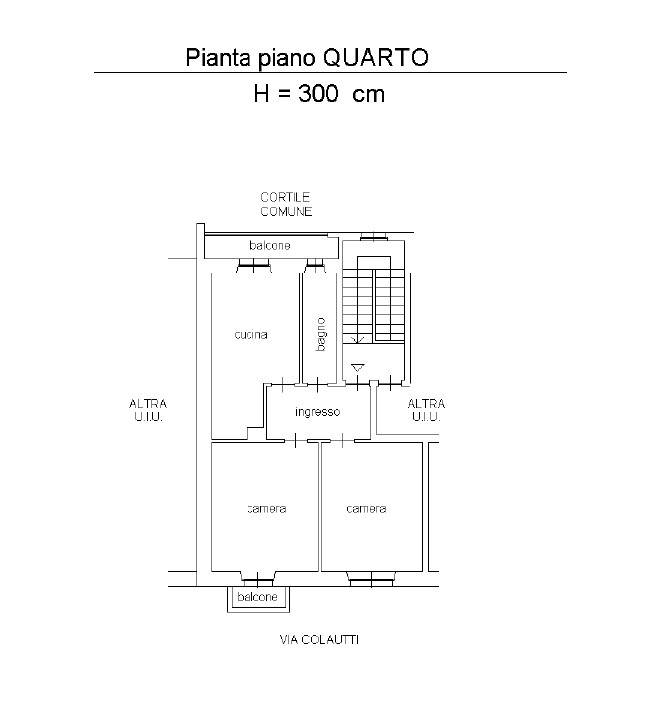 Pianta piano QUARTO

H = 300 cm

CORTILE COMUNE

balcone

cucina

bagno

ALTRA U.I.U.

ingresso

ALTRA U.I.U.

camera

camera

balcone

VIA COLAUTTI